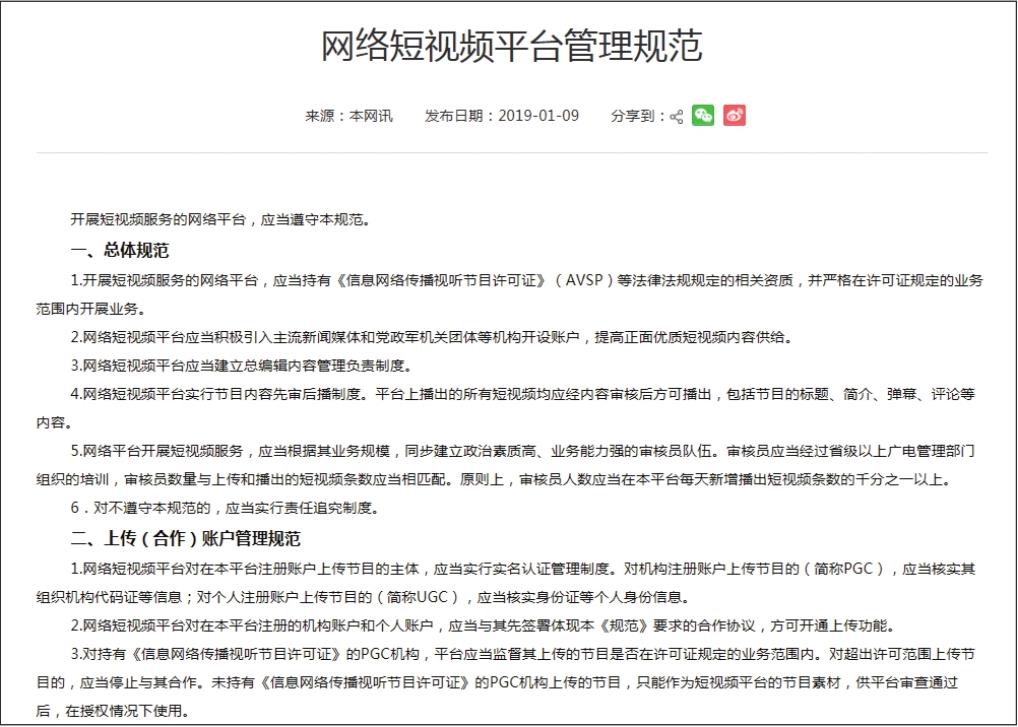 网络短视频平台管理规范

来源：本网讯　　发布日期：2019-01-09　　分享到：

开展短视频服务的网络平台，应当遵守本规范。

一、总体规范

1.开展短视频服务的网络平台，应当持有《信息网络传播视听节目许可证》（AVSP）等法律法规规定的相关资质，并严格在许可证规定的业务范围内开展业务。

2.网络短视频平台应当积极引入主流新闻媒体和党政军机关团体等机构开设账户，提高正面优质短视频内容供给。

3.网络短视频平台应当建立总编辑内容管理负责制度。

4.网络短视频平台实行节目内容先审后播制度。平台上播出的所有短视频均应经内容审核后方可播出，包括节目的标题、简介、弹幕、评论等内容。

5.网络平台开展短视频服务，应当根据其业务规模，同步建立政治素质高、业务能力强的审核员队伍。审核员应当经过省级以上广电管理部门组织的培训，审核员数量与上传和播出的短视频条数应当相匹配。原则上，审核员人数应当在本平台每天新增播出短视频条数的千分之一以上。

6．对不遵守本规范的，应当实行责任追究制度。

二、上传（合作）账户管理规范

1.网络短视频平台对在本平台注册账户上传节目的主体，应当实行实名认证管理制度。对机构注册账户上传节目的（简称PGC），应当核实其组织机构代码证等信息；对个人注册账户上传节目的（简称UGC），应当核实身份证等个人身份信息。

2.网络短视频平台对在本平台注册的机构账户和个人账户，应当与其先签署体现本《规范》要求的合作协议，方可开通上传功能。

3.对持有《信息网络传播视听节目许可证》的PGC机构，平台应当监督其上传的节目是否在许可证规定的业务范围内。对超出许可范围上传节目的，应当停止与其合作。未持有《信息网络传播视听节目许可证》的PGC机构上传的节目，只能作为短视频平台的节目素材，供平台审查通过后，在授权情况下使用。